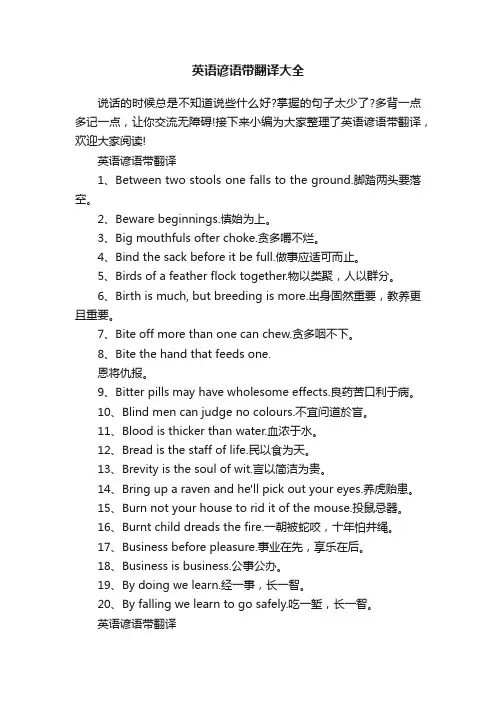 英语谚语带翻译大全

说话的时候总是不知道说些什么好?掌握的句子太少了?多背一点多记一点，让你交流无障碍!接下来小编为大家整理了英语谚语带翻译，欢迎大家阅读!

英语谚语带翻译

1、Between two stools one falls to the ground.脚踏两头要落空。

2、Beware beginnings.慎始为上。

3、Big mouthfuls ofter choke.贪多嚼不烂。

4、Bind the sack before it be full.做事应适可而止。

5、Birds of a feather flock together.物以类聚，人以群分。

6、Birth is much, but breeding is more.出身固然重要，教养更且重要。

7、Bite off more than one can chew.贪多咽不下。

8、Bite the hand that feeds one.
恩将仇报。

9、Bitter pills may have wholesome effects.良药苦口利于病。

10、Blind men can judge no colours.不宜问道於盲。

11、Blood is thicker than water.血浓于水。

12、Bread is the staff of life.民以食为天。

13、Brevity is the soul of wit.言以简洁为贵。

14、Bring up a raven and he'll pick out your eyes.养虎贻患。

15、Burn not your house to rid it of the mouse.投鼠忌器。

16、Burnt child dreads the fire.一朝被蛇咬，十年怕井绳。

17、Business before pleasure.事业在先，享乐在后。

18、Business is business.公事公办。

19、By doing we learn.经一事，长一智。

20、By falling we learn to go safely.吃一堑，长一智。

英语谚语带翻译